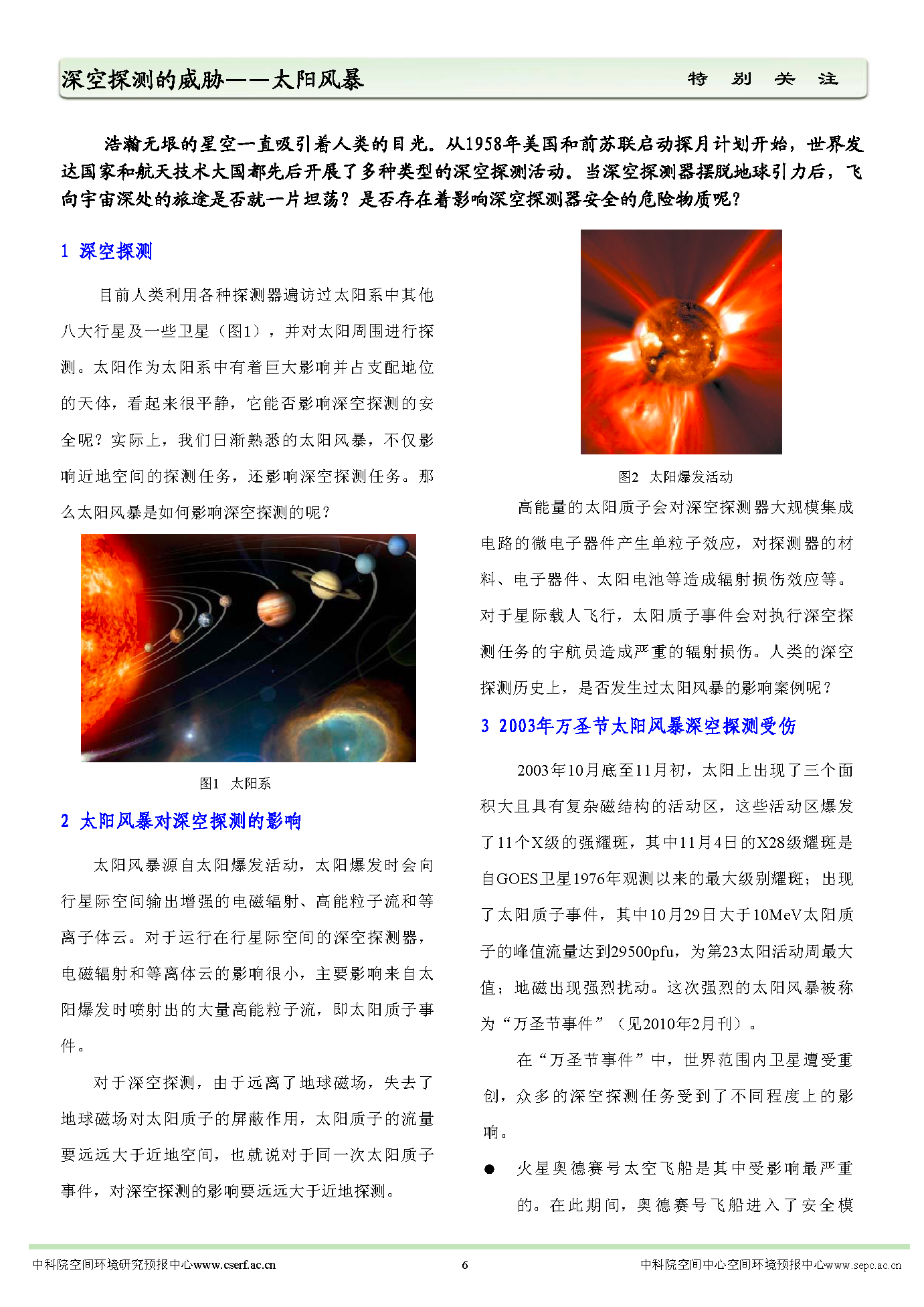 深空探测的威胁——太阳风暴　　特　别　关　注

浩瀚无垠的星空一直吸引着人类的目光。从1958年美国和前苏联启动探月计划开始，世界发达国家和航天技术大国都先后开展了多种类型的深空探测活动。当深空探测器摆脱地球引力后，飞向宇宙深处的旅途是否就一片坦荡？是否存在着影响深空探测器安全的危险物质呢？

1 深空探测

目前人类利用各种探测器遍访过太阳系中其他八大行星及一些卫星（图1），并对太阳周围进行探测。太阳作为太阳系中有着巨大影响并占支配地位的天体，看起来很平静，它能否影响深空探测的安全呢？实际上，我们日渐熟悉的太阳风暴，不仅影响近地空间的探测任务，还影响深空探测任务。那么太阳风暴是如何影响深空探测的呢？

图1　太阳系

2 太阳风暴对深空探测的影响

太阳风暴源自太阳爆发活动，太阳爆发时会向行星际空间输出增强的电磁辐射、高能粒子流和等离子体云。对于运行在行星际空间的深空探测器，电磁辐射和等离体云的影响很小，主要影响来自太阳爆发时喷射出的大量高能粒子流，即太阳质子事件。

对于深空探测，由于远离了地球磁场，失去了地球磁场对太阳质子的屏蔽作用，太阳质子的流量要远远大于近地空间，也就说对于同一次太阳质子事件，对深空探测的影响要远远大于近地探测。

图2　太阳爆发活动

高能量的太阳质子会对深空探测器大规模集成电路的微电子器件产生单粒子效应，对探测器的材料、电子器件、太阳电池等造成辐射损伤效应等。对于星际载人飞行，太阳质子事件会对执行深空探测任务的宇航员造成严重的辐射损伤。人类的深空探测历史上，是否发生过太阳风暴的影响案例呢？

3 2003年万圣节太阳风暴深空探测受伤

2003年10月底至11月初，太阳上出现了三个面积大且具有复杂磁结构的活动区，这些活动区爆发了11个X级的强耀斑，其中11月4日的X28级耀斑是自GOES卫星1976年观测以来的最大级别耀斑；出现了太阳质子事件，其中10月29日大于10MeV太阳质子的峰值流量达到29500pfu，为第23太阳活动周最大值；地磁出现强烈扰动。这次强烈的太阳风暴被称为“万圣节事件”（见2010年2月刊）。

在“万圣节事件”中，世界范围内卫星遭受重创，众多的深空探测任务受到了不同程度上的影响。

● 火星奥德赛号太空飞船是其中受影响最严重的。在此期间，奥德赛号飞船进入了安全模

中科院空间环境研究预报中心www.cserf.ac.cn　　6　　中科院空间中心空间环境预报中心www.sepc.ac.cn